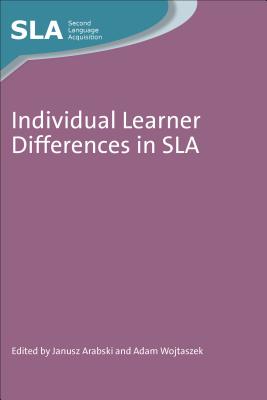 SLA Second Language Acquisition

Individual Learner Differences in SLA

Edited by Janusz Arabski and Adam Wojtaszek